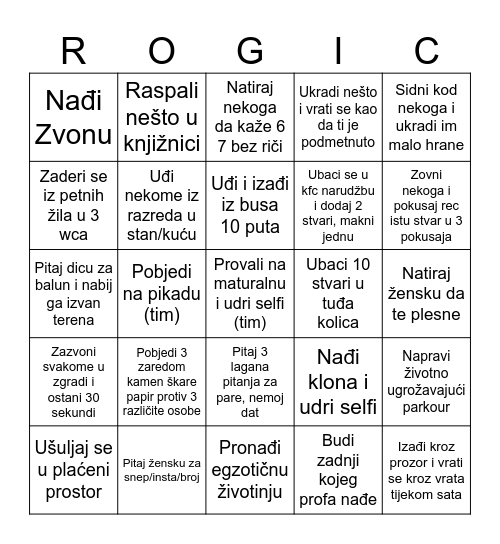 | R | O | G | I | C |
|---|---|---|---|---|
| Nađi Zvonu | Raspali nešto u knjižnici | Natiraj nekoga da kaže 6 7 bez riči | Ukradi nešto i vrati se kao da ti je podmetnuto | Sidni kod nekoga i ukradi im malo hrane |
| Zaderi se iz petnih žila u 3 wca | Uđi nekome iz razreda u stan/kuću | Uđi i izađi iz busa 10 puta | Ubaci se u kfc narudžbu i dodaj 2 stvari, makni jednu | Zovni nekoga i pokusaj rec istu stvar u 3 pokusaja |
| Pitaj dicu za balun i nabij ga izvan terena | Pobjedi na pikadu (tim) | Provali na maturalnu i udri selfi (tim) | Ubaci 10 stvari u tuđa kolica | Natiraj žensku da te plesne |
| Zazvoni svakome u zgradi i ostani 30 sekundi | Pobjedi 3 zaredom kamen škare papir protiv 3 različite osobe | Pitaj 3 lagana pitanja za pare, nemoj dat | Nađi klona i udri selfi | Napravi životno ugrožavajući parkour |
| Ušuljaj se u plaćeni prostor | Pitaj žensku za snep/insta/broj | Pronađi egzotičnu životinju | Budi zadnji kojeg profa nađe | Izađi kroz prozor i vrati se kroz vrata tijekom sata |